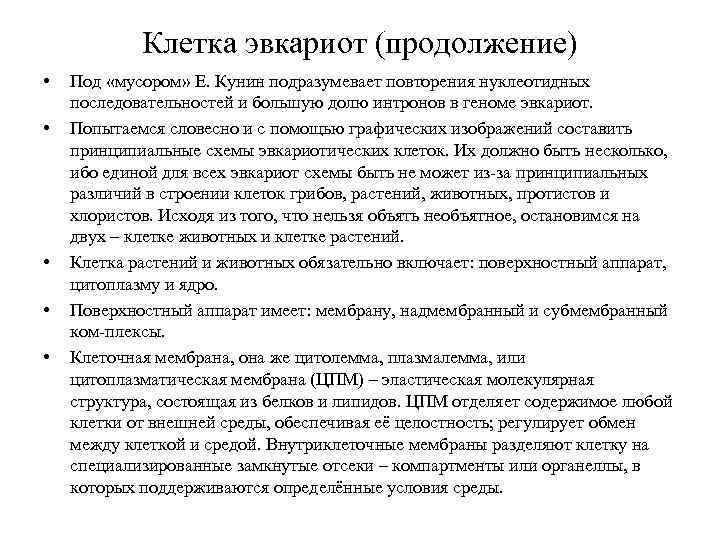 Клетка эвкариот (продолжение)

• Под «мусором» Е. Кунин подразумевает повторения нуклеотидных последовательностей и большую долю интронов в геноме эвкариот.

• Попытаемся словесно и с помощью графических изображений составить принципиальные схемы эвкариотических клеток. Их должно быть несколько, ибо единой для всех эвкариот схемы быть не может из-за принципиальных различий в строении клеток грибов, растений, животных, протистов и хлористов. Исходя из того, что нельзя объять необъятное, остановимся на двух – клетке животных и клетке растений.

• Клетка растений и животных обязательно включает: поверхностный аппарат, цитоплазму и ядро.

• Поверхностный аппарат имеет: мембрану, надмембранный и субмембранный ком-плексы.

• Клеточная мембрана, она же цитолемма, плазмалемма, или цитоплазматическая мембрана (ЦПМ) – эластическая молекулярная структура, состоящая из белков и липидов. ЦПМ отделяет содержимое любой клетки от внешней среды, обеспечивая её целостность; регулирует обмен между клеткой и средой. Внутриклеточные мембраны разделяют клетку на специализированные замкнутые отсеки – компартменты или органеллы, в которых поддерживаются определённые условия среды.